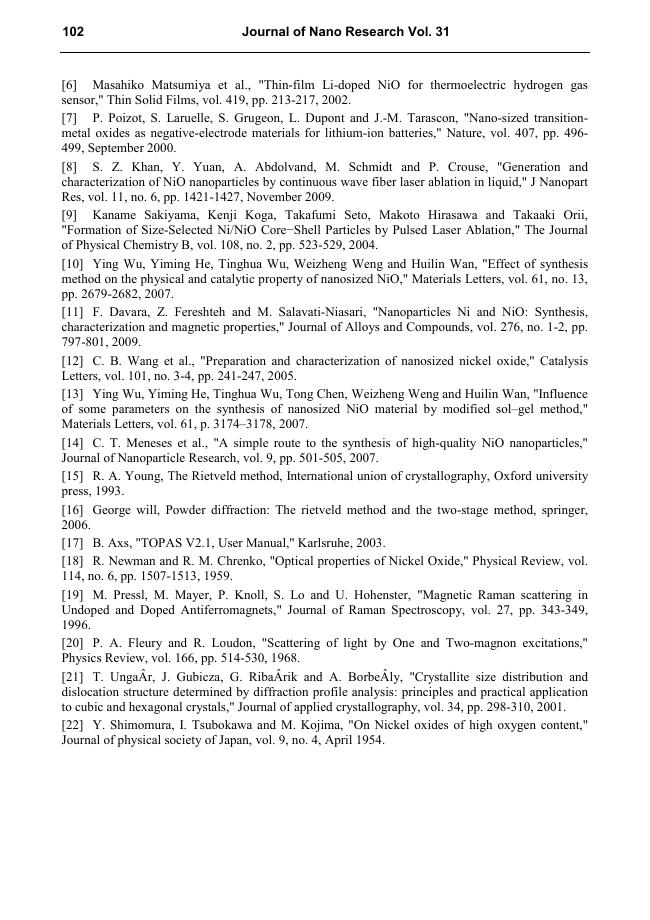 102 Journal of Nano Research Vol. 31

[6] Masahiko Matsumiya et al., "Thin-film Li-doped NiO for thermoelectric hydrogen gas sensor," Thin Solid Films, vol. 419, pp. 213-217, 2002.

[7] P. Poizot, S. Laruelle, S. Grugeon, L. Dupont and J.-M. Tarascon, "Nano-sized transition-metal oxides as negative-electrode materials for lithium-ion batteries," Nature, vol. 407, pp. 496-499, September 2000.

[8] S. Z. Khan, Y. Yuan, A. Abdolvand, M. Schmidt and P. Crouse, "Generation and characterization of NiO nanoparticles by continuous wave fiber laser ablation in liquid," J Nanopart Res, vol. 11, no. 6, pp. 1421-1427, November 2009.

[9] Kaname Sakiyama, Kenji Koga, Takafumi Seto, Makoto Hirasawa and Takaaki Orii, "Formation of Size-Selected Ni/NiO Core−Shell Particles by Pulsed Laser Ablation," The Journal of Physical Chemistry B, vol. 108, no. 2, pp. 523-529, 2004.

[10] Ying Wu, Yiming He, Tinghua Wu, Weizheng Weng and Huilin Wan, "Effect of synthesis method on the physical and catalytic property of nanosized NiO," Materials Letters, vol. 61, no. 13, pp. 2679-2682, 2007.

[11] F. Davara, Z. Fereshteh and M. Salavati-Niasari, "Nanoparticles Ni and NiO: Synthesis, characterization and magnetic properties," Journal of Alloys and Compounds, vol. 276, no. 1-2, pp. 797-801, 2009.

[12] C. B. Wang et al., "Preparation and characterization of nanosized nickel oxide," Catalysis Letters, vol. 101, no. 3-4, pp. 241-247, 2005.

[13] Ying Wu, Yiming He, Tinghua Wu, Tong Chen, Weizheng Weng and Huilin Wan, "Influence of some parameters on the synthesis of nanosized NiO material by modified sol–gel method," Materials Letters, vol. 61, p. 3174–3178, 2007.

[14] C. T. Meneses et al., "A simple route to the synthesis of high-quality NiO nanoparticles," Journal of Nanoparticle Research, vol. 9, pp. 501-505, 2007.

[15] R. A. Young, The Rietveld method, International union of crystallography, Oxford university press, 1993.

[16] George will, Powder diffraction: The rietveld method and the two-stage method, springer, 2006.

[17] B. Axs, "TOPAS V2.1, User Manual," Karlsruhe, 2003.

[18] R. Newman and R. M. Chrenko, "Optical properties of Nickel Oxide," Physical Review, vol. 114, no. 6, pp. 1507-1513, 1959.

[19] M. Pressl, M. Mayer, P. Knoll, S. Lo and U. Hohenster, "Magnetic Raman scattering in Undoped and Doped Antiferromagnets," Journal of Raman Spectroscopy, vol. 27, pp. 343-349, 1996.

[20] P. A. Fleury and R. Loudon, "Scattering of light by One and Two-magnon excitations," Physics Review, vol. 166, pp. 514-530, 1968.

[21] T. UngaÂr, J. Gubicza, G. RibaÂrik and A. BorbeÂly, "Crystallite size distribution and dislocation structure determined by diffraction profile analysis: principles and practical application to cubic and hexagonal crystals," Journal of applied crystallography, vol. 34, pp. 298-310, 2001.

[22] Y. Shimomura, I. Tsubokawa and M. Kojima, "On Nickel oxides of high oxygen content," Journal of physical society of Japan, vol. 9, no. 4, April 1954.